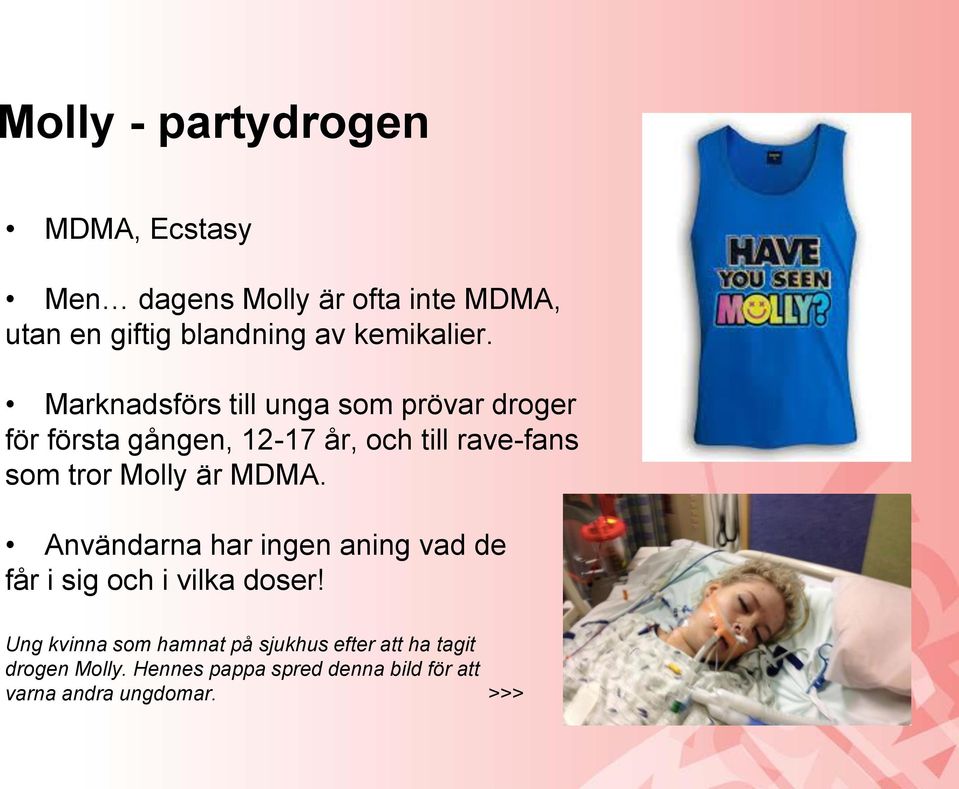 Molly - partydrogen

• MDMA, Ecstasy

• Men… dagens Molly är ofta inte MDMA, utan en giftig blandning av kemikalier.

• Marknadsförs till unga som prövar droger för första gången, 12-17 år, och till rave-fans som tror Molly är MDMA.

• Användarna har ingen aning vad de får i sig och i vilka doser!

Ung kvinna som hamnat på sjukhus efter att ha tagit drogen Molly. Hennes pappa spred denna bild för att varna andra ungdomar. >>>

HAVE YOU SEEN MOLLY?